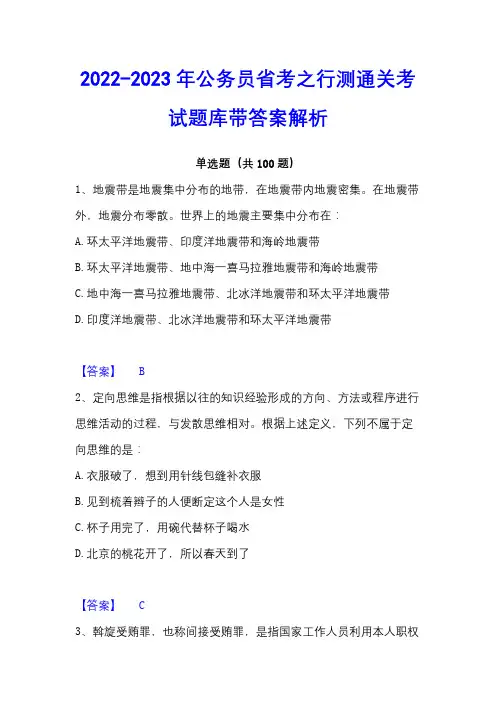 2022-2023 年公务员省考之行测通关考试题库带答案解析

单选题（共 100 题）

1、地震带是地震集中分布的地带，在地震带内地震密集。在地震带外，地震分布零散。世界上的地震主要集中分布在：

A. 环太平洋地震带、印度洋地震带和海岭地震带

B. 环太平洋地震带、地中海一喜马拉雅地震带和海岭地震带

C. 地中海一喜马拉雅地震带、北冰洋地震带和环太平洋地震带

D. 印度洋地震带、北冰洋地震带和环太平洋地震带

【答案】 B

2、定向思维是指根据以往的知识经验形成的方向、方法或程序进行思维活动的过程，与发散思维相对。根据上述定义，下列不属于定向思维的是：

A. 衣服破了，想到用针线包缝补衣服

B. 见到梳着辫子的人便断定这个人是女性

C. 杯子用完了，用碗代替杯子喝水

D. 北京的桃花开了，所以春天到了

【答案】 C

3、斡旋受贿罪，也称间接受贿罪，是指国家工作人员利用本人职权